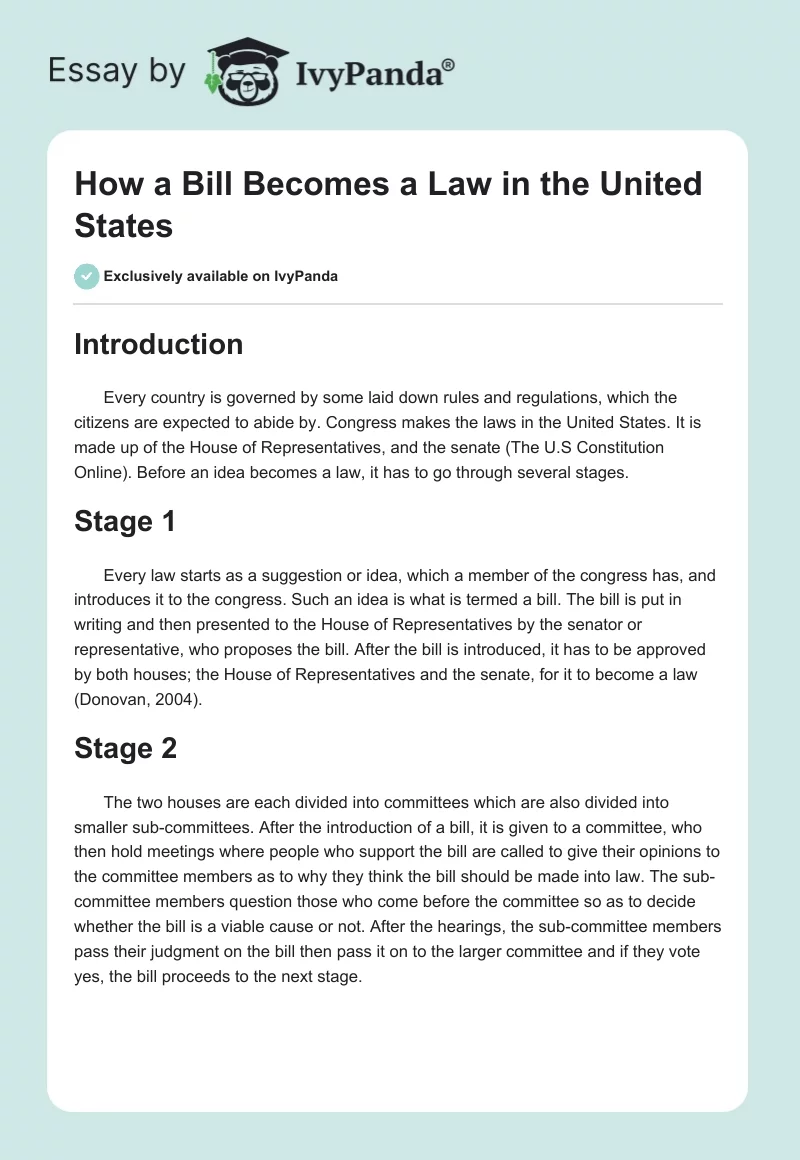 Essay by IvyPanda®

How a Bill Becomes a Law in the United States

Exclusively available on IvyPanda

Introduction

Every country is governed by some laid down rules and regulations, which the citizens are expected to abide by. Congress makes the laws in the United States. It is made up of the House of Representatives, and the senate (The U.S Constitution Online). Before an idea becomes a law, it has to go through several stages.

Stage 1

Every law starts as a suggestion or idea, which a member of the congress has, and introduces it to the congress. Such an idea is what is termed a bill. The bill is put in writing and then presented to the House of Representatives by the senator or representative, who proposes the bill. After the bill is introduced, it has to be approved by both houses; the House of Representatives and the senate, for it to become a law (Donovan, 2004).

Stage 2

The two houses are each divided into committees which are also divided into smaller sub-committees. After the introduction of a bill, it is given to a committee, who then hold meetings where people who support the bill are called to give their opinions to the committee members as to why they think the bill should be made into law. The sub-committee members question those who come before the committee so as to decide whether the bill is a viable cause or not. After the hearings, the sub-committee members pass their judgment on the bill then pass it on to the larger committee and if they vote yes, the bill proceeds to the next stage.